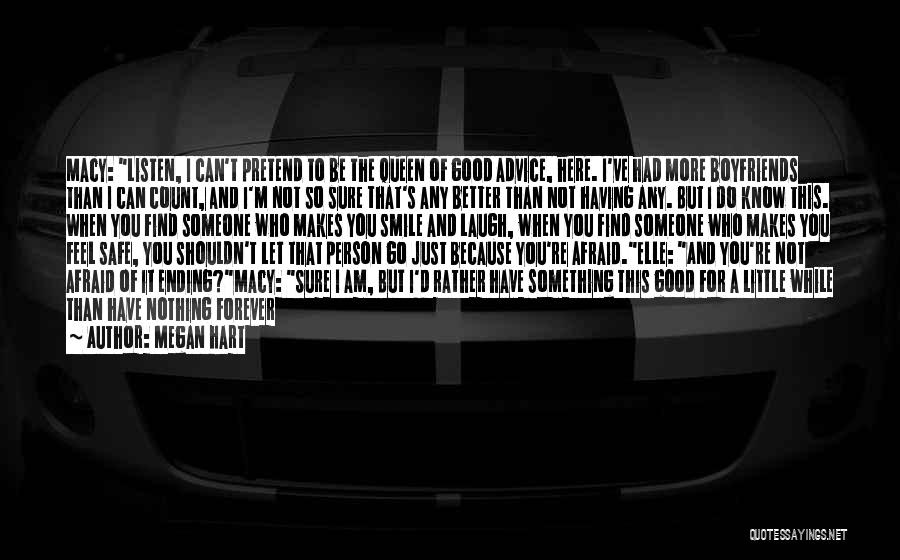 MACY: "LISTEN, I CAN'T PRETEND TO BE THE QUEEN OF GOOD ADVICE, HERE. I'VE HAD MORE BOYFRIENDS THAN I CAN COUNT, AND I'M NOT SO SURE THAT'S ANY BETTER THAN NOT HAVING ANY. BUT I DO KNOW THIS. WHEN YOU FIND SOMEONE WHO MAKES YOU SMILE AND LAUGH, WHEN YOU FIND SOMEONE WHO MAKES YOU FEEL SAFE, YOU SHOULDN'T LET THAT PERSON GO JUST BECAUSE YOU'RE AFRAID."ELLE: "AND YOU'RE NOT AFRAID OF IT ENDING?"MACY: "SURE I AM, BUT I'D RATHER HAVE SOMETHING THIS GOOD FOR A LITTLE WHILE THAN HAVE NOTHING FOREVER

~ AUTHOR: MEGAN HART

QUOTESSAYINGS.NET